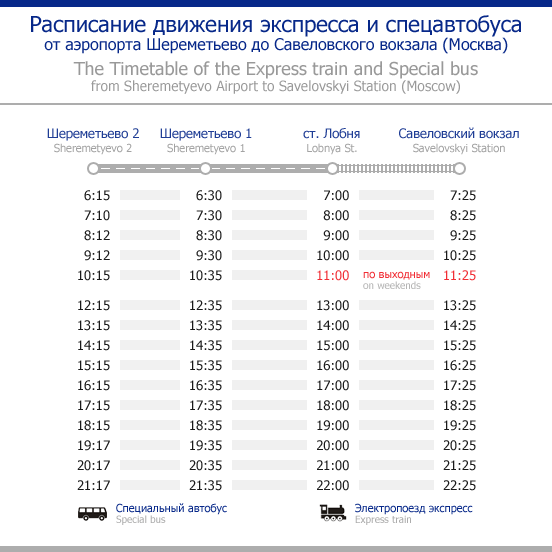 Расписание движения экспресса и спецавтобуса
от аэропорта Шереметьево до Савеловского вокзала (Москва)
The Timetable of the Express train and Special bus
from Sheremetyevo Airport to Savelovskyi Station (Moscow)

| Шереметьево 2 Sheremetyevo 2 | Шереметьево 1 Sheremetyevo 1 | ст. Лобня Lobnya St. | | Савеловский вокзал Savelovskyi Station |
|---|---|---|---|---|
| 6:15 | 6:30 | 7:00 | | 7:25 |
| 7:10 | 7:30 | 8:00 | | 8:25 |
| 8:12 | 8:30 | 9:00 | | 9:25 |
| 9:12 | 9:30 | 10:00 | | 10:25 |
| 10:15 | 10:35 | 11:00 | по выходным on weekends | 11:25 |
| 12:15 | 12:35 | 13:00 | | 13:25 |
| 13:15 | 13:35 | 14:00 | | 14:25 |
| 14:15 | 14:35 | 15:00 | | 15:25 |
| 15:15 | 15:35 | 16:00 | | 16:25 |
| 16:15 | 16:35 | 17:00 | | 17:25 |
| 17:15 | 17:35 | 18:00 | | 18:25 |
| 18:15 | 18:35 | 19:00 | | 19:25 |
| 19:17 | 19:35 | 20:00 | | 20:25 |
| 20:17 | 20:35 | 21:00 | | 21:25 |
| 21:17 | 21:35 | 22:00 | | 22:25 |

Специальный автобус
Special bus

Электропоезд экспресс
Express train